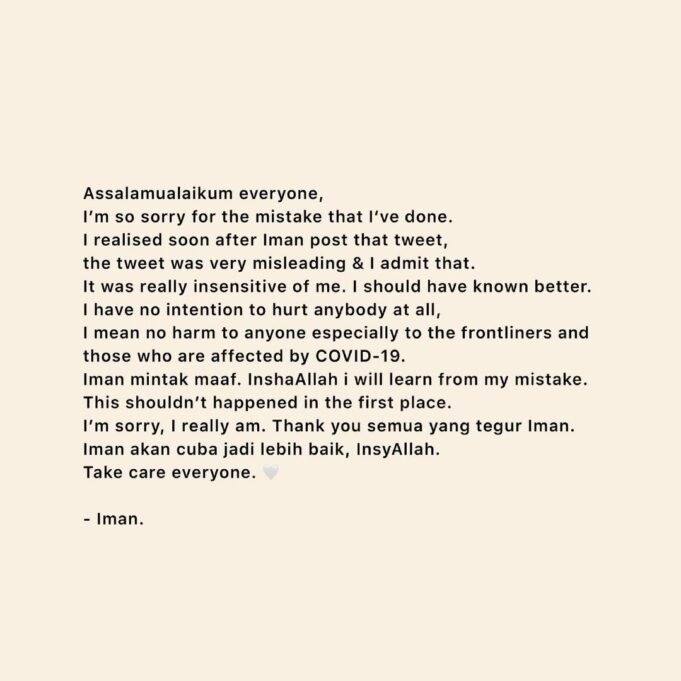 Assalamualaikum everyone,
I'm so sorry for the mistake that I've done.
I realised soon after Iman post that tweet,
the tweet was very misleading & I admit that.
It was really insensitive of me. I should have known better.
I have no intention to hurt anybody at all,
I mean no harm to anyone especially to the frontliners and those who are affected by COVID-19.
Iman mintak maaf. InshaAllah i will learn from my mistake.
This shouldn't happened in the first place.
I'm sorry, I really am. Thank you semua yang tegur Iman.
Iman akan cuba jadi lebih baik, InsyAllah.
Take care everyone. 🤍

- Iman.